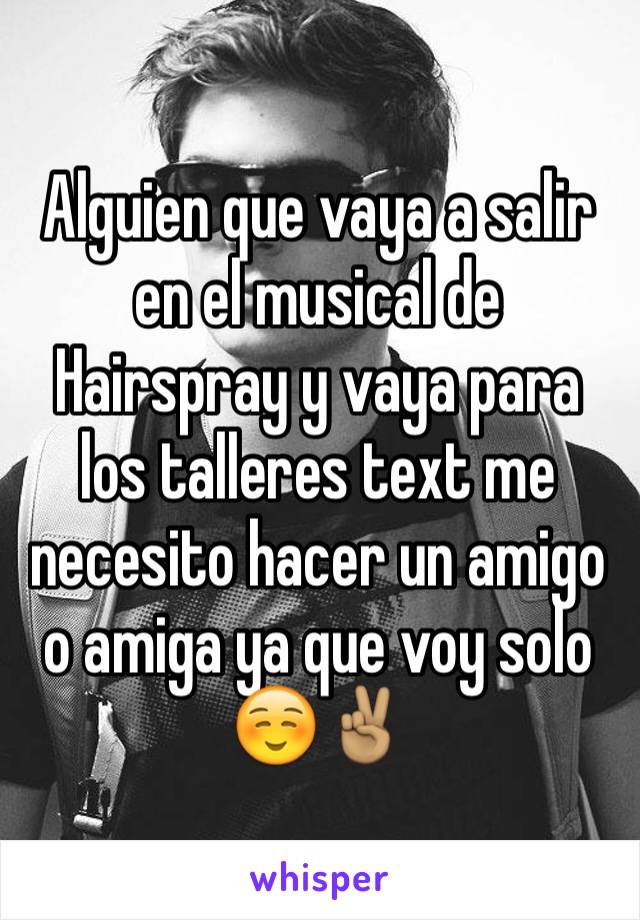 Alguien que vaya a salir en el musical de Hairspray y vaya para los talleres text me necesito hacer un amigo o amiga ya que voy solo ☺️✌🏽

whisper